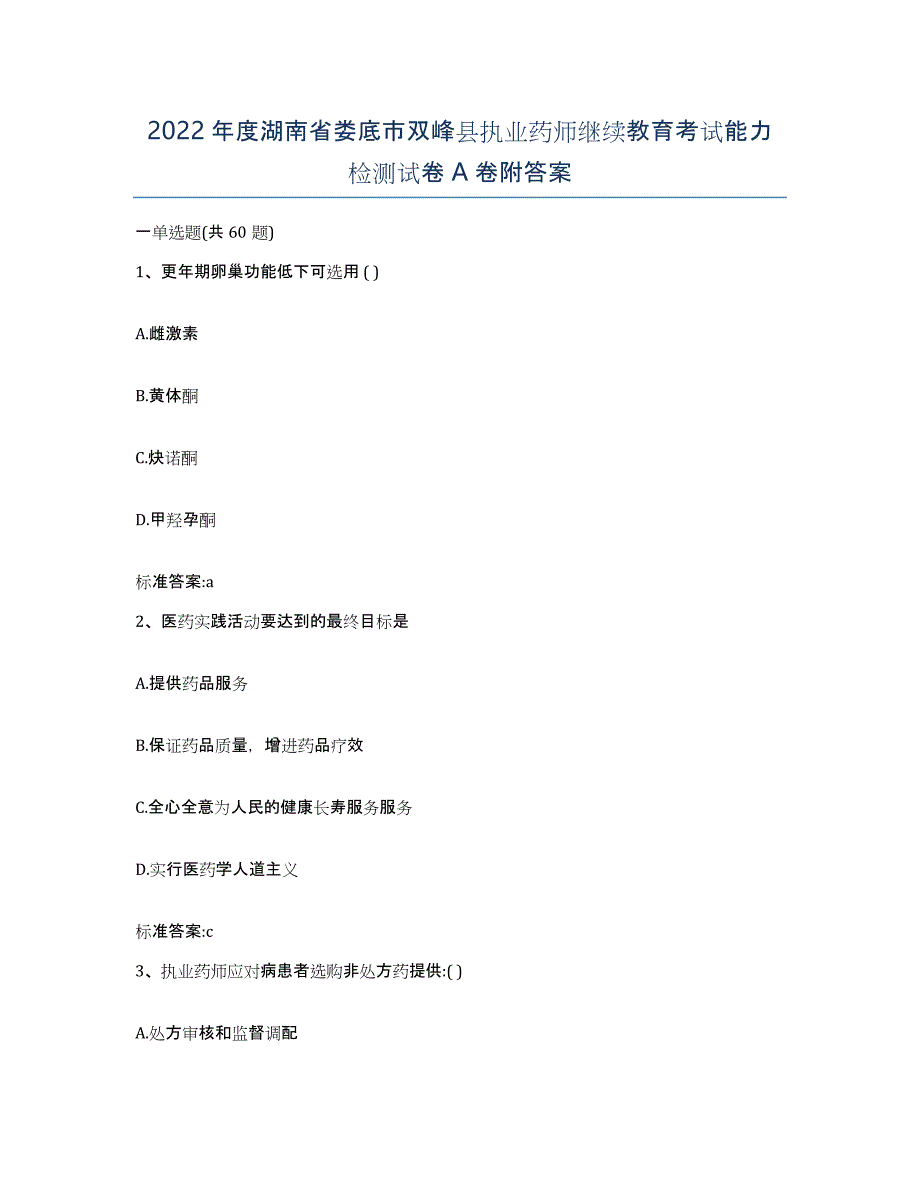 2022年度湖南省娄底市双峰县执业药师继续教育考试能力检测试卷A卷附答案

一单选题(共60题)

1、更年期卵巢功能低下可选用 ( )

A.雌激素

B.黄体酮

C.炔诺酮

D.甲羟孕酮

标准答案:a

2、医药实践活动要达到的最终目标是

A.提供药品服务

B.保证药品质量，增进药品疗效

C.全心全意为人民的健康长寿服务服务

D.实行医药学人道主义

标准答案:c

3、执业药师应对病患者选购非处方药提供:( )

A.处方审核和监督调配